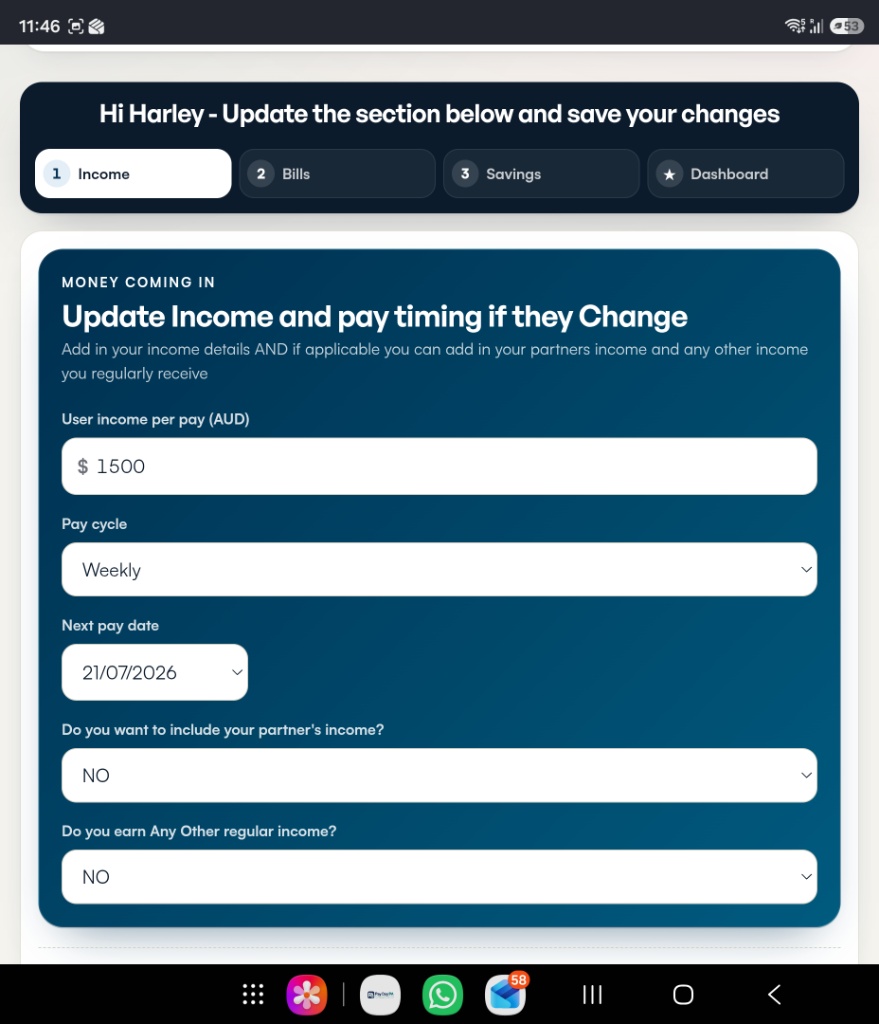 11:46

53

Hi Harley - Update the section below and save your changes

1 Income
2 Bills
3 Savings
★ Dashboard

MONEY COMING IN

Update Income and pay timing if they Change

Add in your income details AND if applicable you can add in your partners income and any other income you regularly receive

User income per pay (AUD)

$ 1500

Pay cycle

Weekly

Next pay date

21/07/2026

Do you want to include your partner's income?

NO

Do you earn Any Other regular income?

NO

58